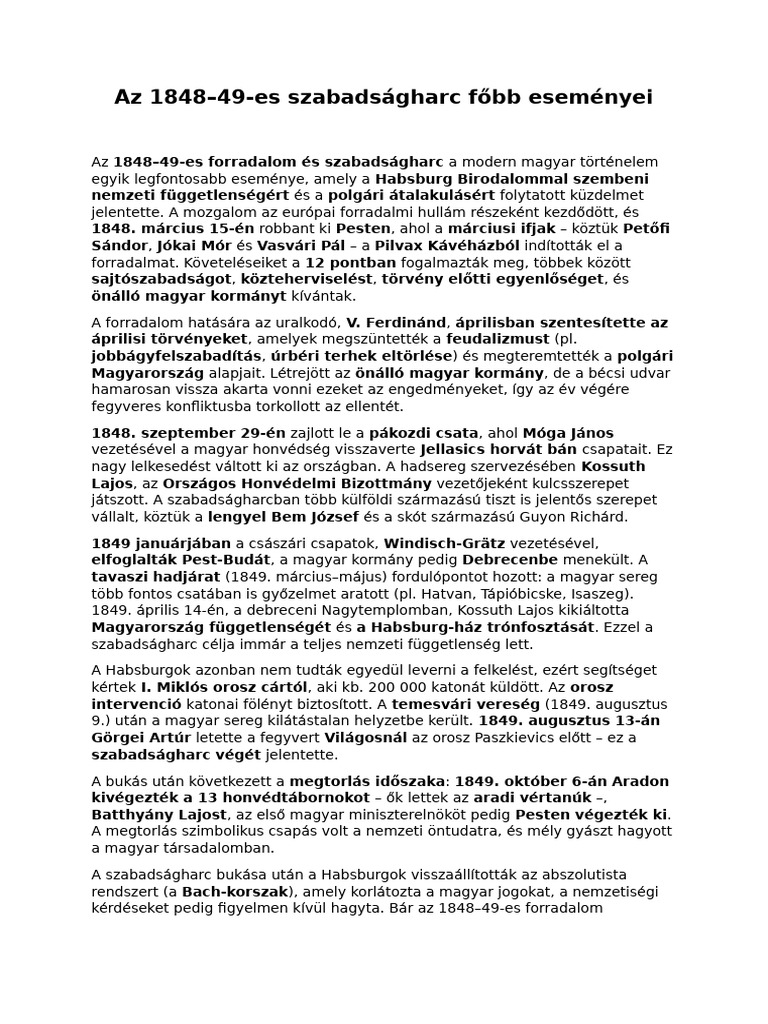 Az 1848–49-es szabadságharc főbb eseményei

Az 1848–49-es forradalom és szabadságharc a modern magyar történelem egyik legfontosabb eseménye, amely a Habsburg Birodalommal szembeni nemzeti függetlenségért és a polgári átalakulásért folytatott küzdelmet jelentette. A mozgalom az európai forradalmi hullám részeként kezdődött, és 1848. március 15-én robbant ki Pesten, ahol a márciusi ifjak – köztük Petőfi Sándor, Jókai Mór és Vasvári Pál – a Pilvax Kávéházból indították el a forradalmat. Követeléseiket a 12 pontban fogalmazták meg, többek között sajtószabadságot, közteherviselést, törvény előtti egyenlőséget, és önálló magyar kormányt kívántak.

A forradalom hatására az uralkodó, V. Ferdinánd, áprilisban szentesítette az áprilisi törvényeket, amelyek megszüntették a feudalizmust (pl. jobbágyfelszabadítás, úrbéri terhek eltörlése) és megteremtették a polgári Magyarország alapjait. Létrejött az önálló magyar kormány, de a bécsi udvar hamarosan vissza akarta vonni ezeket az engedményeket, így az év végére fegyveres konfliktusba torkollott az ellentét.

1848. szeptember 29-én zajlott le a pákozdi csata, ahol Móga János vezetésével a magyar honvédség visszaverte Jellasics horvát bán csapatait. Ez nagy lelkesedést váltott ki az országban. A hadsereg szervezésében Kossuth Lajos, az Országos Honvédelmi Bizottmány vezetőjeként kulcsszerepet játszott. A szabadságharcban több külföldi származású tiszt is jelentős szerepet vállalt, köztük a lengyel Bem József és a skót származású Guyon Richárd.

1849 januárjában a császári csapatok, Windisch-Grätz vezetésével, elfoglalták Pest-Budát, a magyar kormány pedig Debrecenbe menekült. A tavaszi hadjárat (1849. március–május) fordulópontot hozott: a magyar sereg több fontos csatában is győzelmet aratott (pl. Hatvan, Tápióbicske, Isaszeg). 1849. április 14-én, a debreceni Nagytemplomban, Kossuth Lajos kikiáltotta Magyarország függetlenségét és a Habsburg-ház trónfosztását. Ezzel a szabadságharc célja immár a teljes nemzeti függetlenség lett.

A Habsburgok azonban nem tudták egyedül leverni a felkelést, ezért segítséget kértek I. Miklós orosz cártól, aki kb. 200 000 katonát küldött. Az orosz intervenció katonai fölényt biztosított. A temesvári vereség (1849. augusztus 9.) után a magyar sereg kilátástalan helyzetbe került. 1849. augusztus 13-án Görgei Artúr letette a fegyvert Világosnál az orosz Paszkievics előtt – ez a szabadságharc végét jelentette.

A bukás után következett a megtorlás időszaka: 1849. október 6-án Aradon kivégezték a 13 honvédtábornokot – ők lettek az aradi vértanúk –, Batthyány Lajost, az első magyar miniszterelnököt pedig Pesten végezték ki. A megtorlás szimbolikus csapás volt a nemzeti öntudatra, és mély gyászt hagyott a magyar társadalomban.

A szabadságharc bukása után a Habsburgok visszaállították az abszolutista rendszert (a Bach-korszak), amely korlátozta a magyar jogokat, a nemzetiségi kérdéseket pedig figyelmen kívül hagyta. Bár az 1848–49-es forradalom